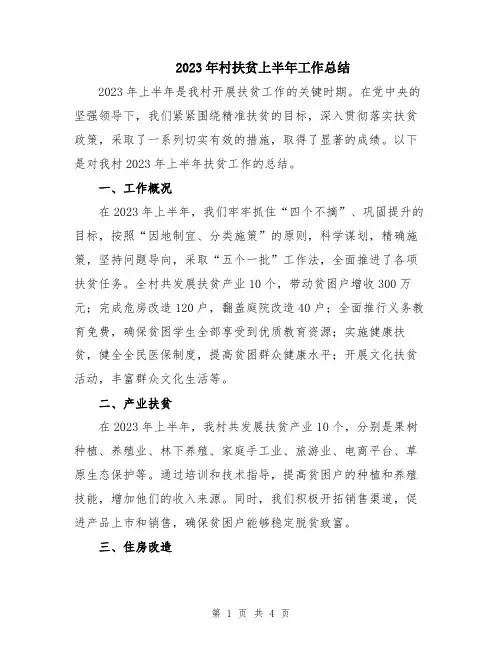 2023年村扶贫上半年工作总结

2023年上半年是我村开展扶贫工作的关键时期。在党中央的坚强领导下，我们紧紧围绕精准扶贫的目标，深入贯彻落实扶贫政策，采取了一系列切实有效的措施，取得了显著的成绩。以下是对我村2023年上半年扶贫工作的总结。

一、工作概况

在2023年上半年，我们牢牢抓住“四个不摘”、巩固提升的目标，按照“因地制宜、分类施策”的原则，科学谋划，精确施策，坚持问题导向，采取“五个一批”工作法，全面推进了各项扶贫任务。全村共发展扶贫产业10个，带动贫困户增收300万元；完成危房改造120户，翻盖庭院改造40户；全面推行义务教育免费，确保贫困学生全部享受到优质教育资源；实施健康扶贫，健全全民医保制度，提高贫困群众健康水平；开展文化扶贫活动，丰富群众文化生活等。

二、产业扶贫

在2023年上半年，我村共发展扶贫产业10个，分别是果树种植、养殖业、林下养殖、家庭手工业、旅游业、电商平台、草原生态保护等。通过培训和技术指导，提高贫困户的种植和养殖技能，增加他们的收入来源。同时，我们积极开拓销售渠道，促进产品上市和销售，确保贫困户能够稳定脱贫致富。

三、住房改造

第 1 页 共 4 页